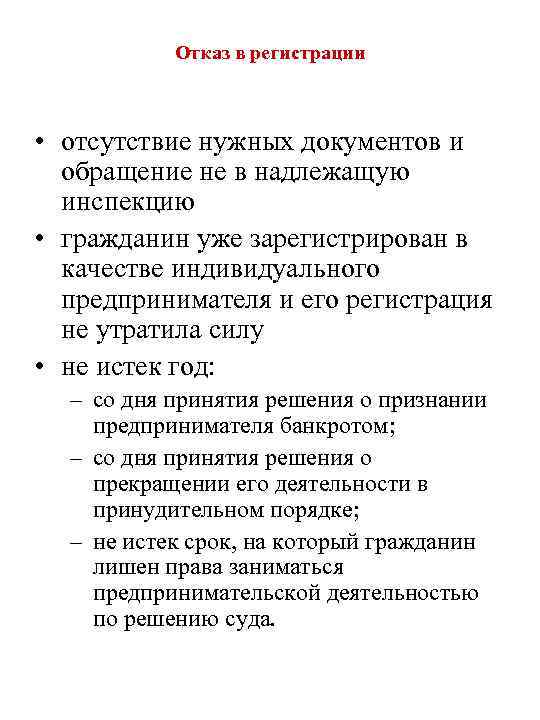 Отказ в регистрации

• отсутствие нужных документов и обращение не в надлежащую инспекцию
• гражданин уже зарегистрирован в качестве индивидуального предпринимателя и его регистрация не утратила силу
• не истек год:
– со дня принятия решения о признании предпринимателя банкротом;
– со дня принятия решения о прекращении его деятельности в принудительном порядке;
– не истек срок, на который гражданин лишен права заниматься предпринимательской деятельностью по решению суда.